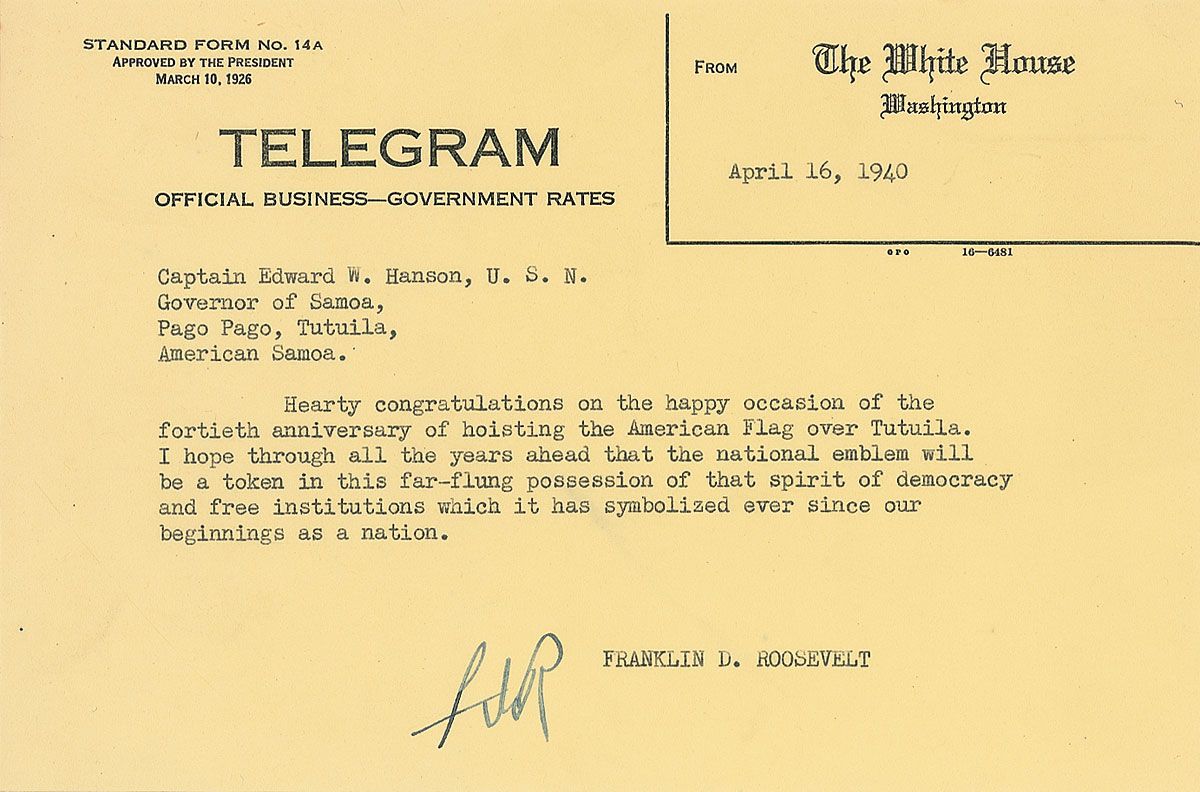 STANDARD FORM NO. 14A
APPROVED BY THE PRESIDENT
MARCH 10, 1926

TELEGRAM

OFFICIAL BUSINESS—GOVERNMENT RATES

FROM The White House
Washington

April 16, 1940

GPO 16—6481

Captain Edward W. Hanson, U. S. N.
Governor of Samoa,
Pago Pago, Tutuila,
American Samoa.

Hearty congratulations on the happy occasion of the fortieth anniversary of hoisting the American Flag over Tutuila. I hope through all the years ahead that the national emblem will be a token in this far-flung possession of that spirit of democracy and free institutions which it has symbolized ever since our beginnings as a nation.

FDR

FRANKLIN D. ROOSEVELT